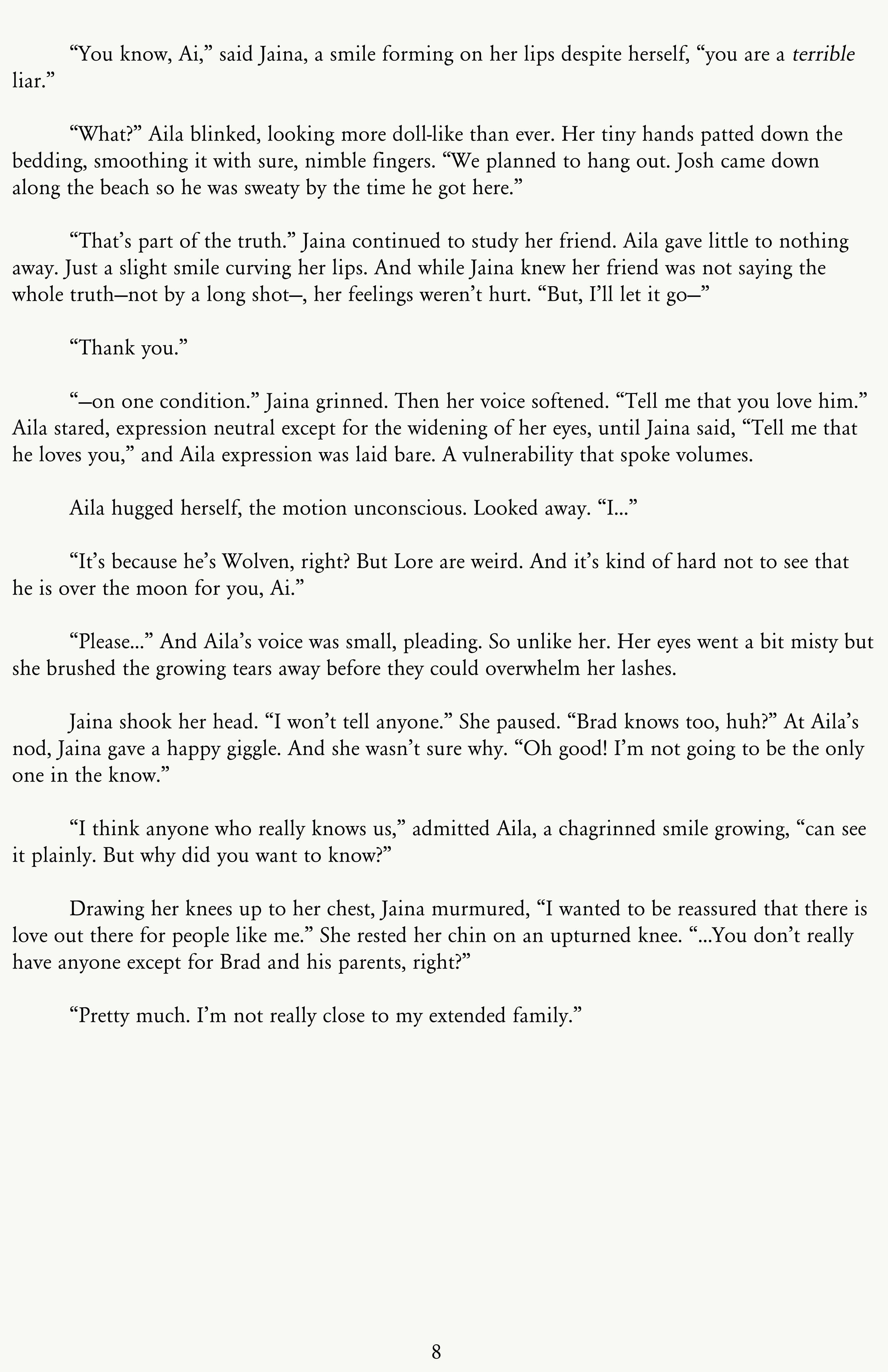 “You know, Ai,” said Jaina, a smile forming on her lips despite herself, “you are a terrible liar.”

“What?” Aila blinked, looking more doll-like than ever. Her tiny hands patted down the bedding, smoothing it with sure, nimble fingers. “We planned to hang out. Josh came down along the beach so he was sweaty by the time he got here.”

“That’s part of the truth.” Jaina continued to study her friend. Aila gave little to nothing away. Just a slight smile curving her lips. And while Jaina knew her friend was not saying the whole truth—not by a long shot—, her feelings weren’t hurt. “But, I’ll let it go—”

“Thank you.”

“—on one condition.” Jaina grinned. Then her voice softened. “Tell me that you love him.” Aila stared, expression neutral except for the widening of her eyes, until Jaina said, “Tell me that he loves you,” and Aila expression was laid bare. A vulnerability that spoke volumes.

Aila hugged herself, the motion unconscious. Looked away. “I…”

“It’s because he’s Wolven, right? But Lore are weird. And it’s kind of hard not to see that he is over the moon for you, Ai.”

“Please…” And Aila’s voice was small, pleading. So unlike her. Her eyes went a bit misty but she brushed the growing tears away before they could overwhelm her lashes.

Jaina shook her head. “I won’t tell anyone.” She paused. “Brad knows too, huh?” At Aila’s nod, Jaina gave a happy giggle. And she wasn’t sure why. “Oh good! I’m not going to be the only one in the know.”

“I think anyone who really knows us,” admitted Aila, a chagrinned smile growing, “can see it plainly. But why did you want to know?”

Drawing her knees up to her chest, Jaina murmured, “I wanted to be reassured that there is love out there for people like me.” She rested her chin on an upturned knee. “…You don’t really have anyone except for Brad and his parents, right?”

“Pretty much. I’m not really close to my extended family.”

8